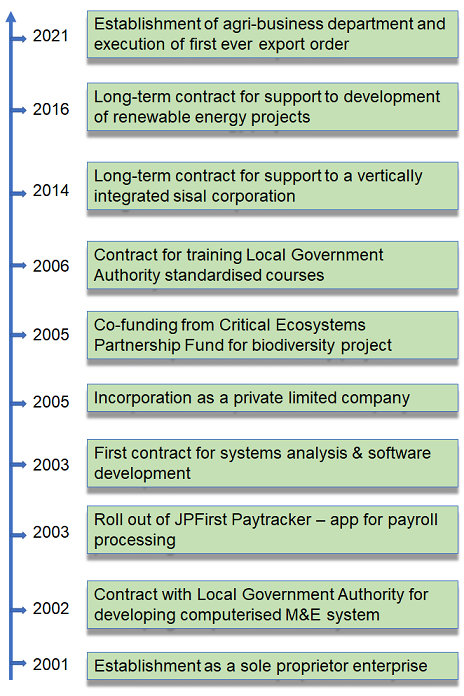 2021 Establishment of agri-business department and execution of first ever export order

2016 Long-term contract for support to development of renewable energy projects

2014 Long-term contract for support to a vertically integrated sisal corporation

2006 Contract for training Local Government Authority standardised courses

2005 Co-funding from Critical Ecosystems Partnership Fund for biodiversity project

2005 Incorporation as a private limited company

2003 First contract for systems analysis & software development

2003 Roll out of JPFirst Paytracker – app for payroll processing

2002 Contract with Local Government Authority for developing computerised M&E system

2001 Establishment as a sole proprietor enterprise